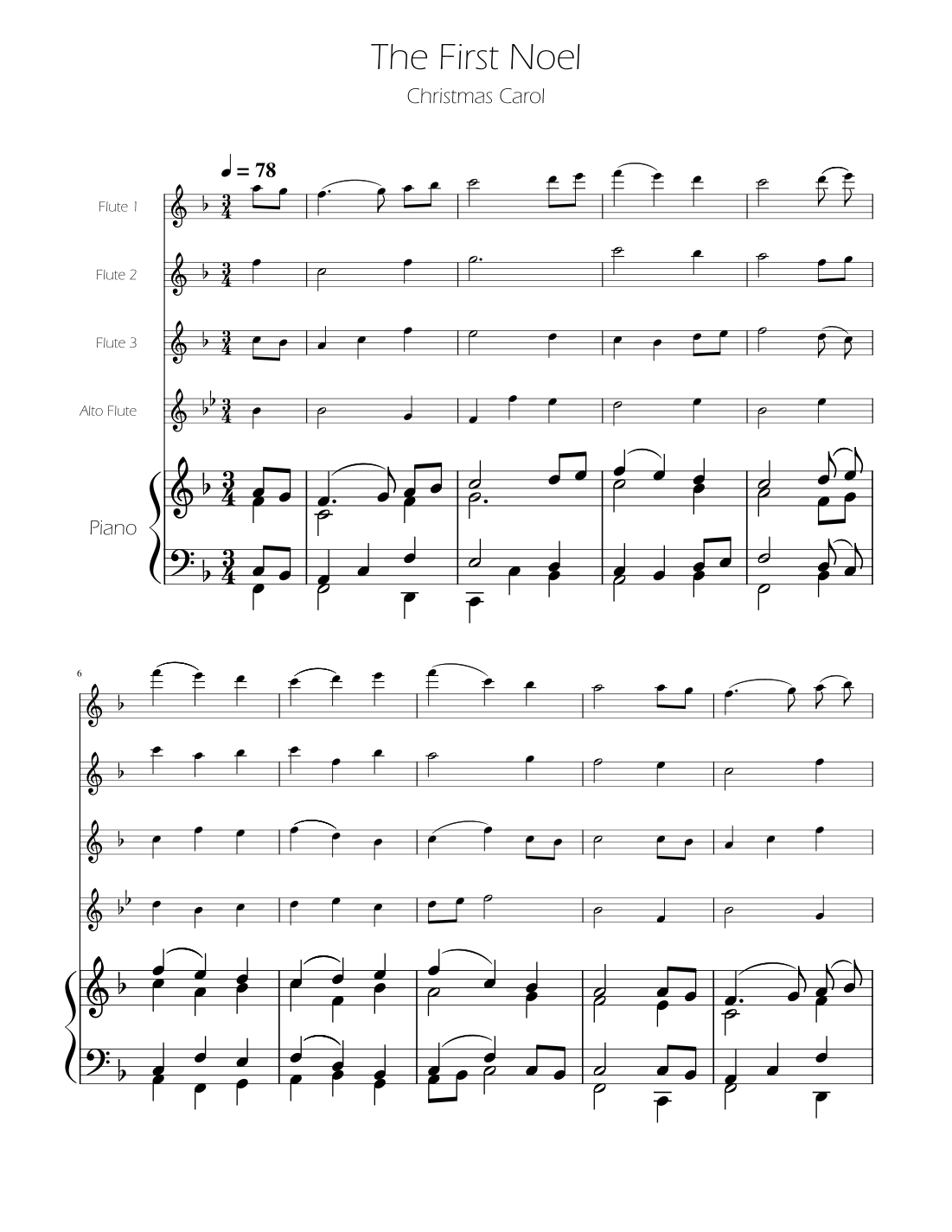 The First Noel

Christmas Carol

♩ = 78

Flute 1

Flute 2

Flute 3

Alto Flute

Piano

6